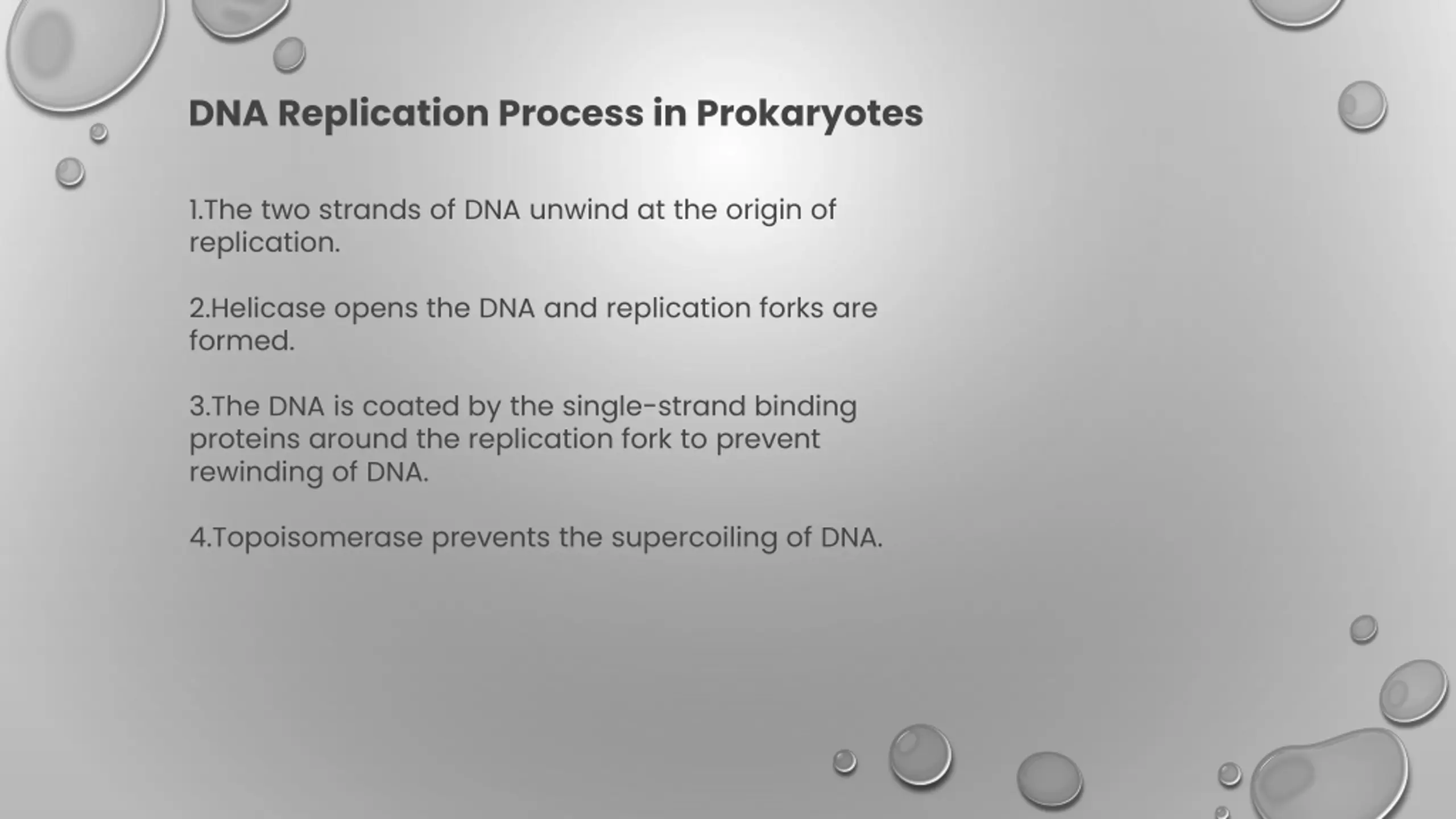 DNA Replication Process in Prokaryotes

1.The two strands of DNA unwind at the origin of replication.

2.Helicase opens the DNA and replication forks are formed.

3.The DNA is coated by the single-strand binding proteins around the replication fork to prevent rewinding of DNA.

4.Topoisomerase prevents the supercoiling of DNA.